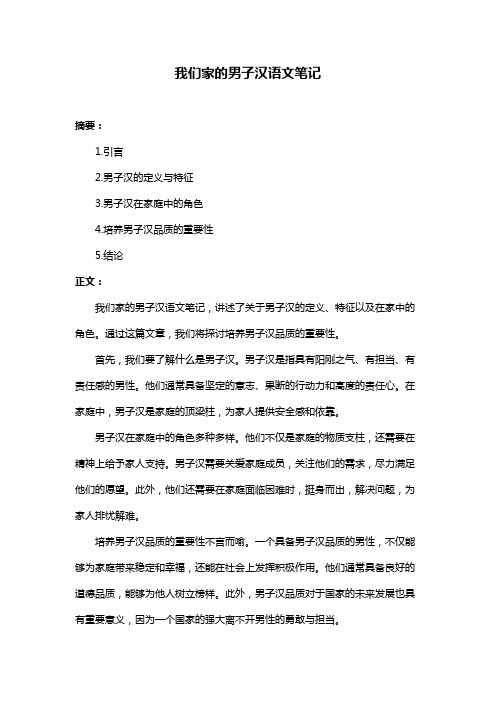 我们家的男子汉语文笔记

摘要：

1.引言

2.男子汉的定义与特征

3.男子汉在家庭中的角色

4.培养男子汉品质的重要性

5.结论

正文：

我们家的男子汉语文笔记，讲述了关于男子汉的定义、特征以及在家中的角色。通过这篇文章，我们将探讨培养男子汉品质的重要性。

首先，我们要了解什么是男子汉。男子汉是指具有阳刚之气、有担当、有责任感的男性。他们通常具备坚定的意志、果断的行动力和高度的责任心。在家庭中，男子汉是家庭的顶梁柱，为家人提供安全感和依靠。

男子汉在家庭中的角色多种多样。他们不仅是家庭的物质支柱，还需要在精神上给予家人支持。男子汉需要关爱家庭成员，关注他们的需求，尽力满足他们的愿望。此外，他们还需要在家庭面临困难时，挺身而出，解决问题，为家人排忧解难。

培养男子汉品质的重要性不言而喻。一个具备男子汉品质的男性，不仅能够为家庭带来稳定和幸福，还能在社会上发挥积极作用。他们通常具备良好的道德品质，能够为他人树立榜样。此外，男子汉品质对于国家的未来发展也具有重要意义，因为一个国家的强大离不开男性的勇敢与担当。